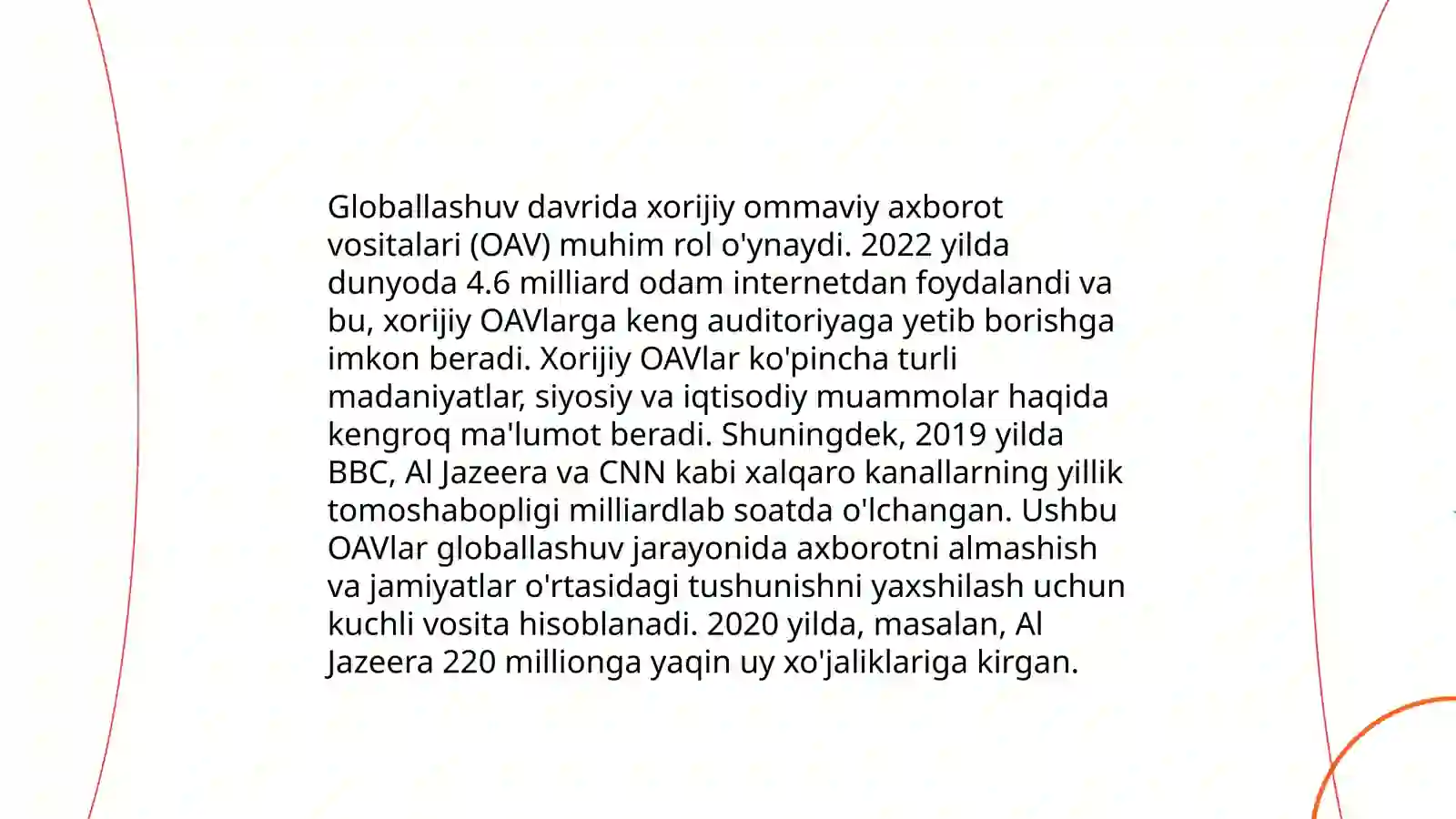 Globallashuv davrida xorijiy ommaviy axborot vositalari (OAV) muhim rol o'ynaydi. 2022 yilda dunyoda 4.6 milliard odam internetdan foydalandi va bu, xorijiy OAVlarga keng auditoriyaga yetib borishga imkon beradi. Xorijiy OAVlar ko'pincha turli madaniyatlar, siyosiy va iqtisodiy muammolar haqida kengroq ma'lumot beradi. Shuningdek, 2019 yilda BBC, Al Jazeera va CNN kabi xalqaro kanallarning yillik tomoshabopligi milliardlab soatda o'lchangan. Ushbu OAVlar globallashuv jarayonida axborotni almashish va jamiyatlar o'rtasidagi tushunishni yaxshilash uchun kuchli vosita hisoblanadi. 2020 yilda, masalan, Al Jazeera 220 millionga yaqin uy xo'jaliklariga kirgan.